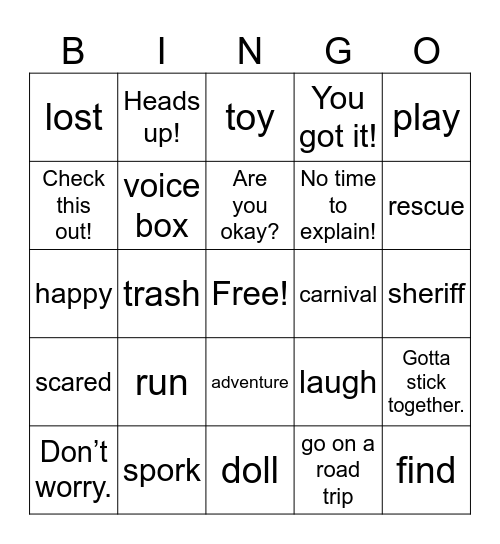 | B | I | N | G | O |
|---|---|---|---|---|
| lost | Heads up! | toy | You got it! | play |
| Check this out! | voice box | Are you okay? | No time to explain! | rescue |
| happy | trash | Free! | carnival | sheriff |
| scared | run | adventure | laugh | Gotta stick together. |
| Don’t worry. | spork | doll | go on a road trip | find |